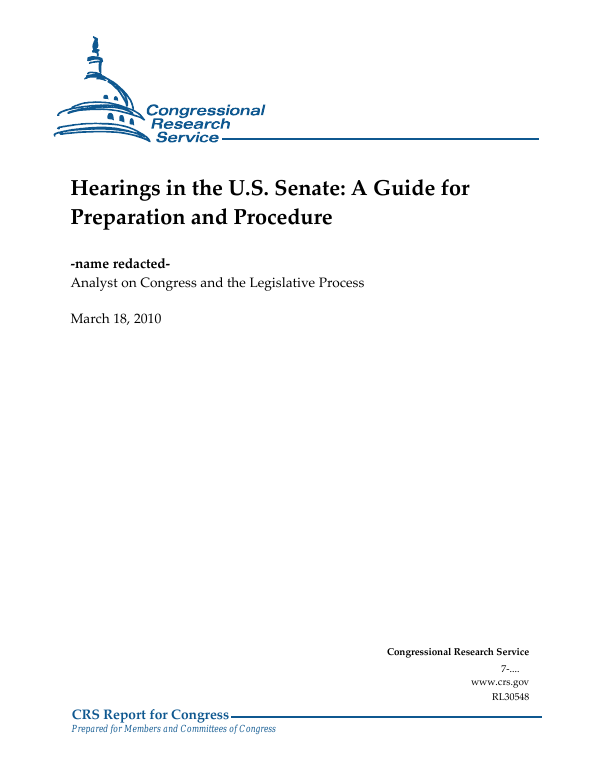 Congressional Research Service

Hearings in the U.S. Senate: A Guide for Preparation and Procedure

-name redacted-
Analyst on Congress and the Legislative Process

March 18, 2010

Congressional Research Service
7-....
www.crs.gov
RL30548

CRS Report for Congress
Prepared for Members and Committees of Congress